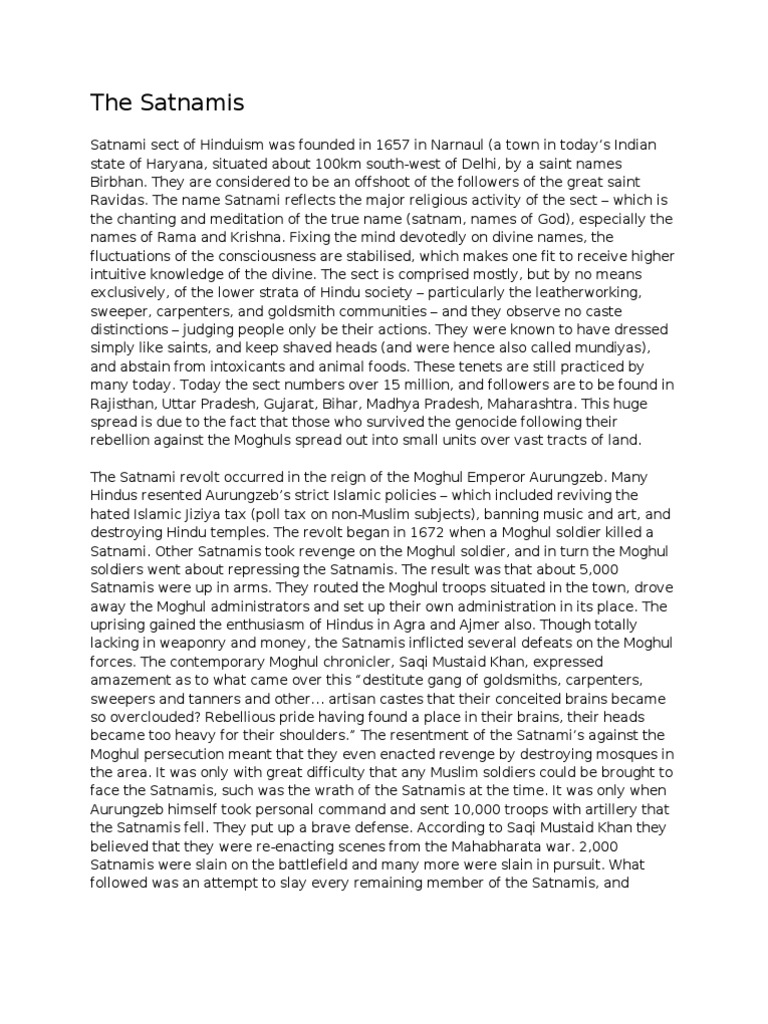 The Satnamis

Satnami sect of Hinduism was founded in 1657 in Narnaul (a town in today's Indian state of Haryana, situated about 100km south-west of Delhi, by a saint names Birbhan. They are considered to be an offshoot of the followers of the great saint Ravidas. The name Satnami reflects the major religious activity of the sect – which is the chanting and meditation of the true name (satnam, names of God), especially the names of Rama and Krishna. Fixing the mind devotedly on divine names, the fluctuations of the consciousness are stabilised, which makes one fit to receive higher intuitive knowledge of the divine. The sect is comprised mostly, but by no means exclusively, of the lower strata of Hindu society – particularly the leatherworking, sweeper, carpenters, and goldsmith communities – and they observe no caste distinctions – judging people only be their actions. They were known to have dressed simply like saints, and keep shaved heads (and were hence also called mundiyas), and abstain from intoxicants and animal foods. These tenets are still practiced by many today. Today the sect numbers over 15 million, and followers are to be found in Rajisthan, Uttar Pradesh, Gujarat, Bihar, Madhya Pradesh, Maharashtra. This huge spread is due to the fact that those who survived the genocide following their rebellion against the Moghuls spread out into small units over vast tracts of land.

The Satnami revolt occurred in the reign of the Moghul Emperor Aurungzeb. Many Hindus resented Aurungzeb's strict Islamic policies – which included reviving the hated Islamic Jiziya tax (poll tax on non-Muslim subjects), banning music and art, and destroying Hindu temples. The revolt began in 1672 when a Moghul soldier killed a Satnami. Other Satnamis took revenge on the Moghul soldier, and in turn the Moghul soldiers went about repressing the Satnamis. The result was that about 5,000 Satnamis were up in arms. They routed the Moghul troops situated in the town, drove away the Moghul administrators and set up their own administration in its place. The uprising gained the enthusiasm of Hindus in Agra and Ajmer also. Though totally lacking in weaponry and money, the Satnamis inflicted several defeats on the Moghul forces. The contemporary Moghul chronicler, Saqi Mustaid Khan, expressed amazement as to what came over this "destitute gang of goldsmiths, carpenters, sweepers and tanners and other... artisan castes that their conceited brains became so overclouded? Rebellious pride having found a place in their brains, their heads became too heavy for their shoulders." The resentment of the Satnami's against the Moghul persecution meant that they even enacted revenge by destroying mosques in the area. It was only with great difficulty that any Muslim soldiers could be brought to face the Satnamis, such was the wrath of the Satnamis at the time. It was only when Aurungzeb himself took personal command and sent 10,000 troops with artillery that the Satnamis fell. They put up a brave defense. According to Saqi Mustaid Khan they believed that they were re-enacting scenes from the Mahabharata war. 2,000 Satnamis were slain on the battlefield and many more were slain in pursuit. What followed was an attempt to slay every remaining member of the Satnamis, and